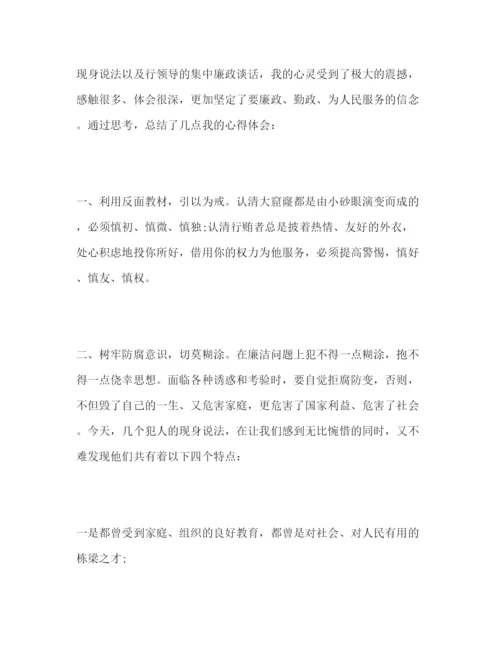 现身说法以及行领导的集中廉政谈话，我的心灵受到了极大的震撼，感触很多、体会很深，更加坚定了要廉政、勤政、为人民服务的信念。通过思考，总结了几点我的心得体会：

一、利用反面教材，引以为戒。认清大窟窿都是由小砂眼演变而成的，必须慎初、慎微、慎独;认清行贿者总是披着热情、友好的外衣，处心积虑地投你所好，借用你的权力为他服务，必须提高警惕，慎好、慎友、慎权。

二、树牢防腐意识，切莫糊涂。在廉洁问题上犯不得一点糊涂，抱不得一点侥幸思想。面临各种诱惑和考验时，要自觉拒腐防变，否则，不但毁了自己的一生、又危害家庭，更危害了国家利益、危害了社会。今天，几个犯人的现身说法，在让我们感到无比惋惜的同时，又不难发现他们共有着以下四个特点：

一是都曾受到家庭、组织的良好教育，都曾是对社会、对人民有用的栋梁之才;